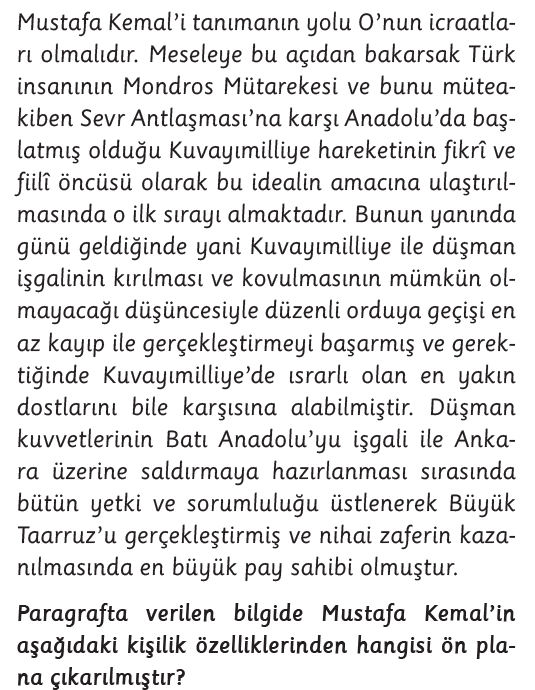 Mustafa Kemal'i tanımanın yolu O'nun icraatları olmalıdır. Meseleye bu açıdan bakarsak Türk insanının Mondros Mütarekesi ve bunu müteakiben Sevr Antlaşması'na karşı Anadolu'da başlatmış olduğu Kuvayımilliye hareketinin fikrî ve fiilî öncüsü olarak bu idealin amacına ulaştırılmasında o ilk sırayı almaktadır. Bunun yanında günü geldiğinde yani Kuvayımilliye ile düşman işgalinin kırılması ve kovulmasının mümkün olmayacağı düşüncesiyle düzenli orduya geçişi en az kayıp ile gerçekleştirmeyi başarmış ve gerektiğinde Kuvayımilliye'de ısrarlı olan en yakın dostlarını bile karşısına alabilmiştir. Düşman kuvvetlerinin Batı Anadolu'yu işgali ile Ankara üzerine saldırmaya hazırlanması sırasında bütün yetki ve sorumluluğu üstlenerek Büyük Taarruz'u gerçekleştirmiş ve nihai zaferin kazanılmasında en büyük pay sahibi olmuştur.

Paragrafta verilen bilgide Mustafa Kemal'in aşağıdaki kişilik özelliklerinden hangisi ön plana çıkarılmıştır?